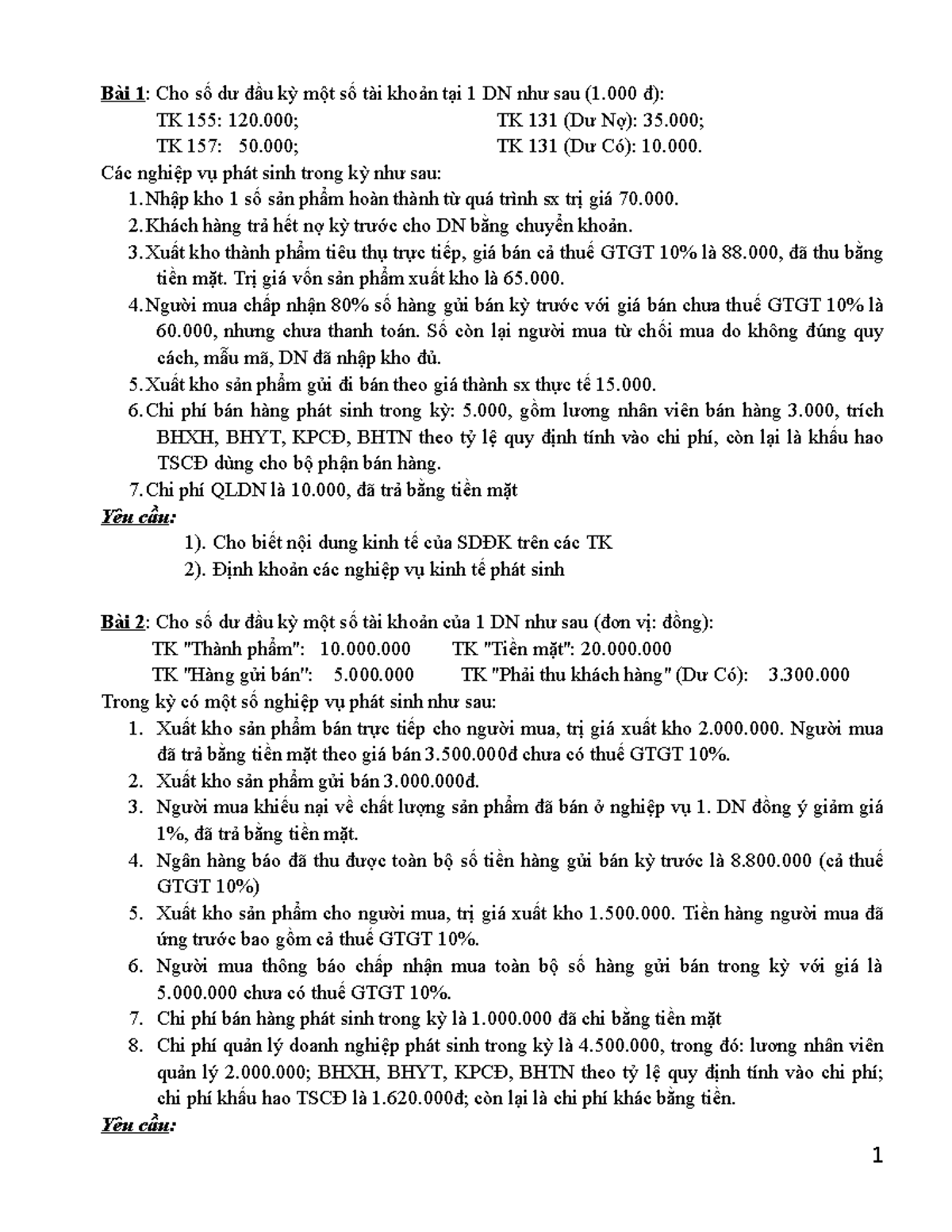 Bài 1: Cho số dư đầu kỳ một số tài khoản tại 1 DN như sau (1.000 đ):

TK 155: 120.000; TK 131 (Dư Nợ): 35.000;

TK 157: 50.000; TK 131 (Dư Có): 10.000.

Các nghiệp vụ phát sinh trong kỳ như sau:

1. Nhập kho 1 số sản phẩm hoàn thành từ quá trình sx trị giá 70.000.

2. Khách hàng trả hết nợ kỳ trước cho DN bằng chuyển khoản.

3. Xuất kho thành phẩm tiêu thụ trực tiếp, giá bán cả thuế GTGT 10% là 88.000, đã thu bằng tiền mặt. Trị giá vốn sản phẩm xuất kho là 65.000.

4. Người mua chấp nhận 80% số hàng gửi bán kỳ trước với giá bán chưa thuế GTGT 10% là 60.000, nhưng chưa thanh toán. Số còn lại người mua từ chối mua do không đúng quy cách, mẫu mã, DN đã nhập kho đủ.

5. Xuất kho sản phẩm gửi đi bán theo giá thành sx thực tế 15.000.

6. Chi phí bán hàng phát sinh trong kỳ: 5.000, gồm lương nhân viên bán hàng 3.000, trích BHXH, BHYT, KPCĐ, BHTN theo tỷ lệ quy định tính vào chi phí, còn lại là khấu hao TSCĐ dùng cho bộ phận bán hàng.

7. Chi phí QLDN là 10.000, đã trả bằng tiền mặt

Yêu cầu:

1). Cho biết nội dung kinh tế của SDĐK trên các TK

2). Định khoản các nghiệp vụ kinh tế phát sinh

Bài 2: Cho số dư đầu kỳ một số tài khoản của 1 DN như sau (đơn vị: đồng):

TK "Thành phẩm": 10.000.000 TK "Tiền mặt": 20.000.000

TK "Hàng gửi bán": 5.000.000 TK "Phải thu khách hàng" (Dư Có): 3.300.000

Trong kỳ có một số nghiệp vụ phát sinh như sau:

1. Xuất kho sản phẩm bán trực tiếp cho người mua, trị giá xuất kho 2.000.000. Người mua đã trả bằng tiền mặt theo giá bán 3.500.000đ chưa có thuế GTGT 10%.

2. Xuất kho sản phẩm gửi bán 3.000.000đ.

3. Người mua khiếu nại về chất lượng sản phẩm đã bán ở nghiệp vụ 1. DN đồng ý giảm giá 1%, đã trả bằng tiền mặt.

4. Ngân hàng báo đã thu được toàn bộ số tiền hàng gửi bán kỳ trước là 8.800.000 (cả thuế GTGT 10%)

5. Xuất kho sản phẩm cho người mua, trị giá xuất kho 1.500.000. Tiền hàng người mua đã ứng trước bao gồm cả thuế GTGT 10%.

6. Người mua thông báo chấp nhận mua toàn bộ số hàng gửi bán trong kỳ với giá là 5.000.000 chưa có thuế GTGT 10%.

7. Chi phí bán hàng phát sinh trong kỳ là 1.000.000 đã chi bằng tiền mặt

8. Chi phí quản lý doanh nghiệp phát sinh trong kỳ là 4.500.000, trong đó: lương nhân viên quản lý 2.000.000; BHXH, BHYT, KPCĐ, BHTN theo tỷ lệ quy định tính vào chi phí; chi phí khấu hao TSCĐ là 1.620.000đ; còn lại là chi phí khác bằng tiền.

Yêu cầu:

1